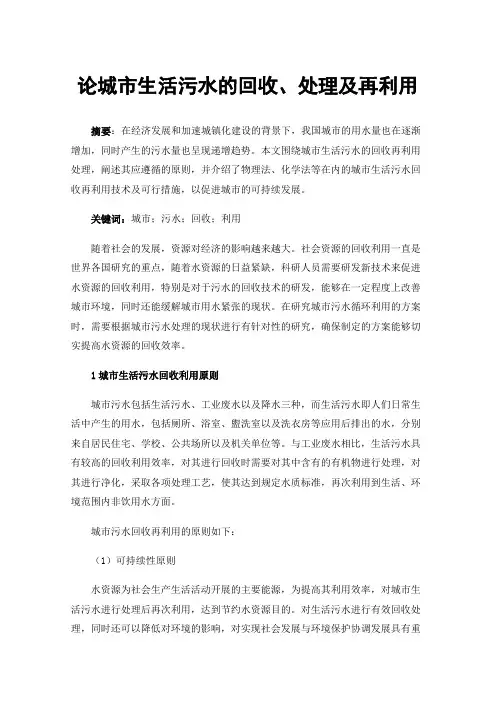 论城市生活污水的回收、处理及再利用

摘要：在经济发展和加速城镇化建设的背景下，我国城市的用水量也在逐渐增加，同时产生的污水量也呈现递增趋势。本文围绕城市生活污水的回收再利用处理，阐述其应遵循的原则，并介绍了物理法、化学法等在内的城市生活污水回收再利用技术及可行措施，以促进城市的可持续发展。

关键词：城市；污水；回收；利用

随着社会的发展，资源对经济的影响越来越大。社会资源的回收利用一直是世界各国研究的重点，随着水资源的日益紧缺，科研人员需要研发新技术来促进水资源的回收利用，特别是对于污水的回收技术的研发，能够在一定程度上改善城市环境，同时还能缓解城市用水紧张的现状。在研究城市污水循环利用的方案时，需要根据城市污水处理的现状进行有针对性的研究，确保制定的方案能够切实提高水资源的回收效率。

1 城市生活污水回收利用原则

城市污水包括生活污水、工业废水以及降水三种，而生活污水即人们日常生活中产生的用水，包括厕所、浴室、盥洗室以及洗衣房等应用后排出的水，分别来自居民住宅、学校、公共场所以及机关单位等。与工业废水相比，生活污水具有较高的回收利用效率，对其进行回收时需要对其中含有的有机物进行处理，对其进行净化，采取各项处理工艺，使其达到规定水质标准，再次利用到生活、环境范围内非饮用水方面。

城市污水回收再利用的原则如下：

（1）可持续性原则

水资源为社会生产生活活动开展的主要能源，为提高其利用效率，对城市生活污水进行处理后再次利用，达到节约水资源目的。对生活污水进行有效回收处理，同时还可以降低对环境的影响，对实现社会发展与环境保护协调发展具有重